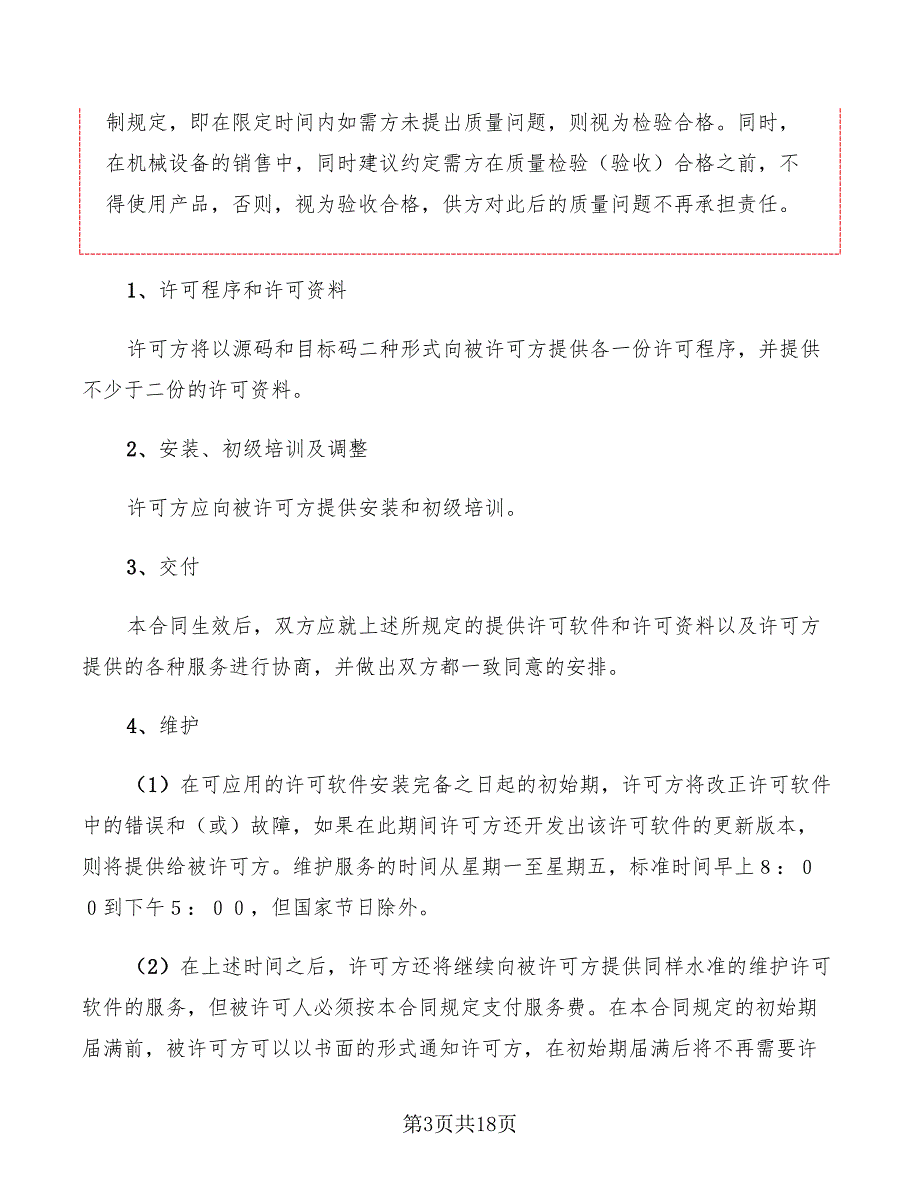 制规定，即在限定时间内如需方未提出质量问题，则视为检验合格。同时，在机械设备的销售中，同时建议约定需方在质量检验（验收）合格之前，不得使用产品，否则，视为验收合格，供方对此后的质量问题不再承担责任。

1、许可程序和许可资料

许可方将以源码和目标码二种形式向被许可方提供各一份许可程序，并提供不少于二份的许可资料。

2、安装、初级培训及调整

许可方应向被许可方提供安装和初级培训。

3、交付

本合同生效后，双方应就上述所规定的提供许可软件和许可资料以及许可方提供的各种服务进行协商，并做出双方都一致同意的安排。

4、维护

（1）在可应用的许可软件安装完备之日起的初始期，许可方将改正许可软件中的错误和（或）故障，如果在此期间许可方还开发出该许可软件的更新版本，则将提供给被许可方。维护服务的时间从星期一至星期五，标准时间早上８：００到下午５：００，但国家节日除外。

（2）在上述时间之后，许可方还将继续向被许可方提供同样水准的维护许可软件的服务，但被许可人必须按本合同规定支付服务费。在本合同规定的初始期届满前，被许可方可以以书面的形式通知许可方，在初始期届满后将不再需要许

第3页共18页